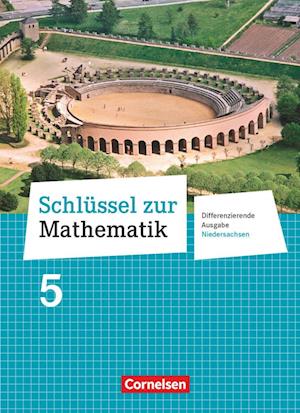 Schlüssel zur Mathematik

Differenzierende Ausgabe Niedersachsen

5

Cornelsen